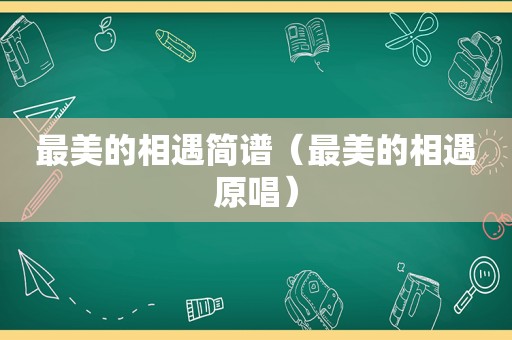 最美的相遇简谱（最美的相遇原唱）